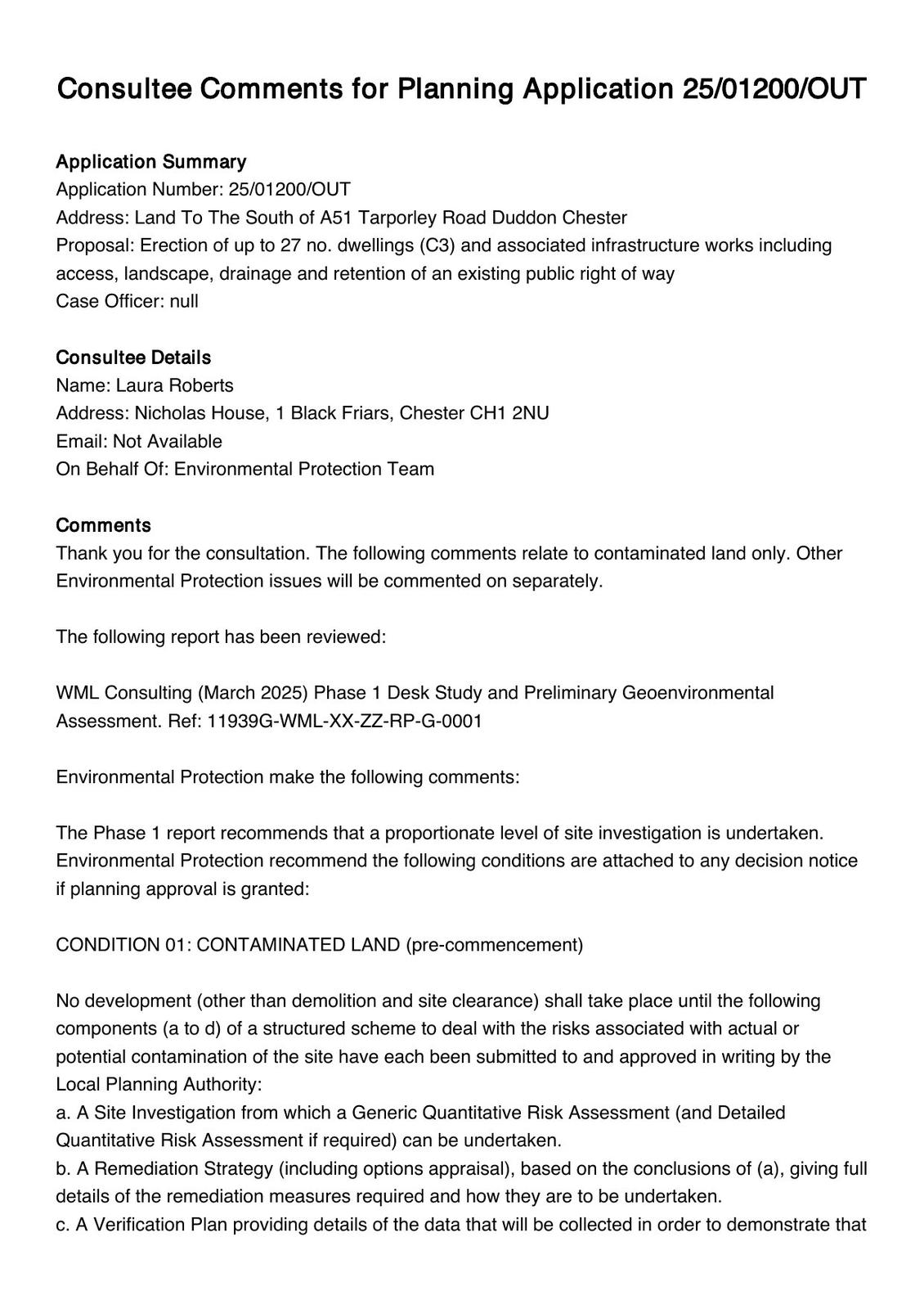 Consultee Comments for Planning Application 25/01200/OUT

Application Summary
Application Number: 25/01200/OUT
Address: Land To The South of A51 Tarporley Road Duddon Chester
Proposal: Erection of up to 27 no. dwellings (C3) and associated infrastructure works including access, landscape, drainage and retention of an existing public right of way
Case Officer: null

Consultee Details
Name: Laura Roberts
Address: Nicholas House, 1 Black Friars, Chester CH1 2NU
Email: Not Available
On Behalf Of: Environmental Protection Team

Comments
Thank you for the consultation. The following comments relate to contaminated land only. Other Environmental Protection issues will be commented on separately.

The following report has been reviewed:

WML Consulting (March 2025) Phase 1 Desk Study and Preliminary Geoenvironmental Assessment. Ref: 11939G-WML-XX-ZZ-RP-G-0001

Environmental Protection make the following comments:

The Phase 1 report recommends that a proportionate level of site investigation is undertaken. Environmental Protection recommend the following conditions are attached to any decision notice if planning approval is granted:

CONDITION 01: CONTAMINATED LAND (pre-commencement)

No development (other than demolition and site clearance) shall take place until the following components (a to d) of a structured scheme to deal with the risks associated with actual or potential contamination of the site have each been submitted to and approved in writing by the Local Planning Authority:
a. A Site Investigation from which a Generic Quantitative Risk Assessment (and Detailed Quantitative Risk Assessment if required) can be undertaken.
b. A Remediation Strategy (including options appraisal), based on the conclusions of (a), giving full details of the remediation measures required and how they are to be undertaken.
c. A Verification Plan providing details of the data that will be collected in order to demonstrate that